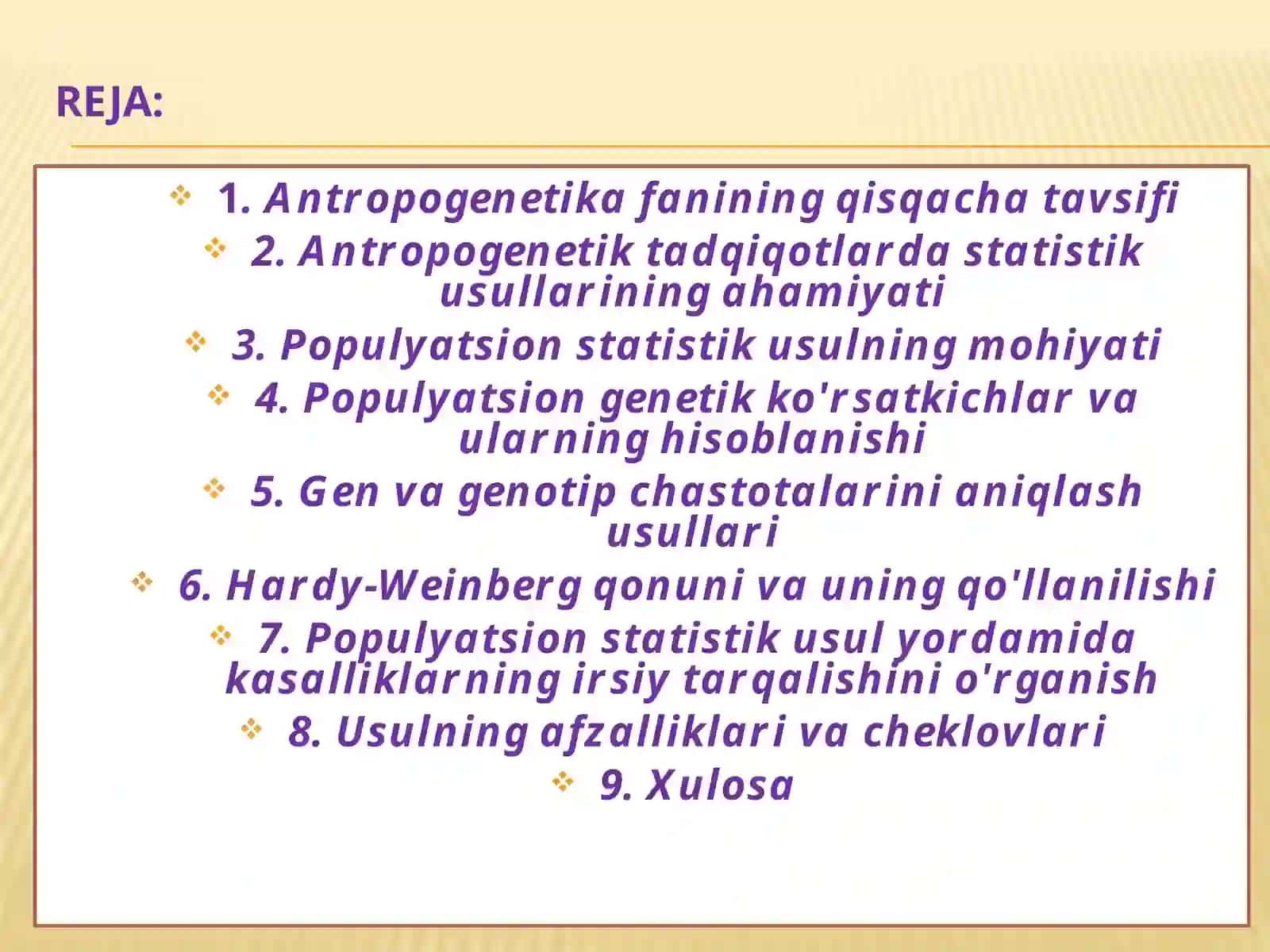 REJA:

1. Antropogenetika fanining qisqacha tavsifi

2. Antropogenetik tadqiqotlarda statistik usullarining ahamiyati

3. Populyatsion statistik usulning mohiyati

4. Populyatsion genetik ko'rsatkichlar va ularning hisoblanishi

5. Gen va genotip chastotalarini aniqlash usullari

6. Hardy-Weinberg qonuni va uning qo'llanilishi

7. Populyatsion statistik usul yordamida kasalliklarning irsiy tarqalishini o'rganish

8. Usulning afzalliklari va cheklovlari

9. Xulosa